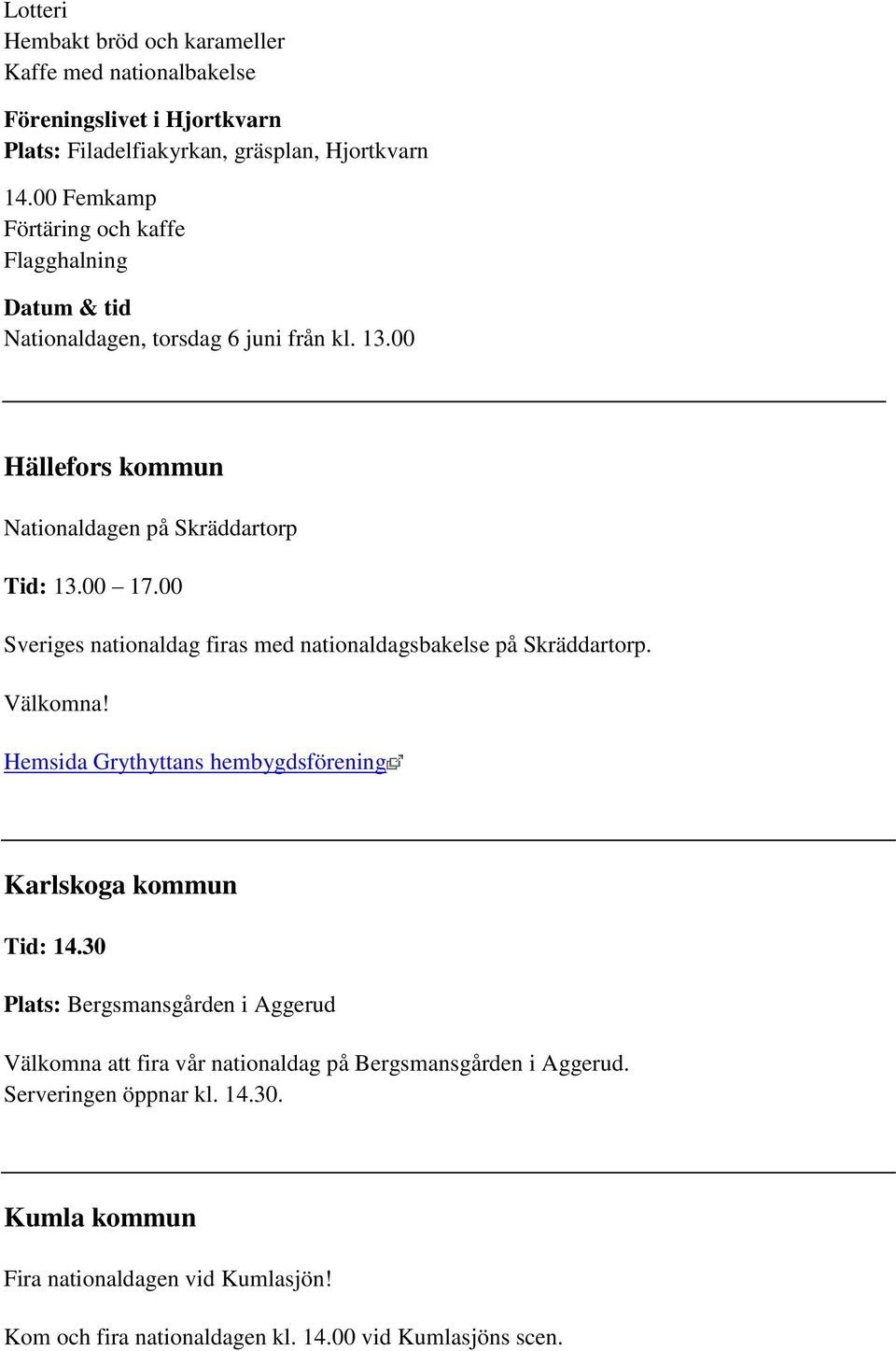 Lotteri
Hembakt bröd och karameller
Kaffe med nationalbakelse

Föreningslivet i Hjortkvarn
Plats: Filadelfiakyrkan, gräsplan, Hjortkvarn

14.00 Femkamp
Förtäring och kaffe
Flagghalning

Datum & tid
Nationaldagen, torsdag 6 juni från kl. 13.00

Hällefors kommun

Nationaldagen på Skräddartorp

Tid: 13.00 – 17.00

Sveriges nationaldag firas med nationaldagsbakelse på Skräddartorp.

Välkomna!

Hemsida Grythyttans hembygdsförening

Karlskoga kommun

Tid: 14.30

Plats: Bergsmansgården i Aggerud

Välkomna att fira vår nationaldag på Bergsmansgården i Aggerud. Serveringen öppnar kl. 14.30.

Kumla kommun

Fira nationaldagen vid Kumlasjön!

Kom och fira nationaldagen kl. 14.00 vid Kumlasjöns scen.